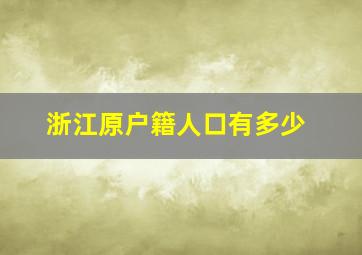 浙江原户籍人口有多少